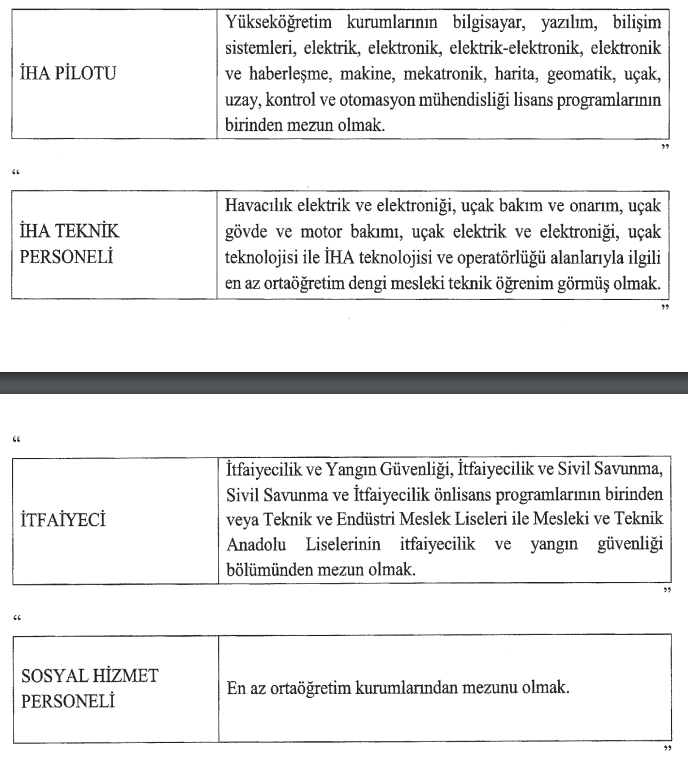 | İHA PİLOTU | Yükseköğretim kurumlarının bilgisayar, yazılım, bilişim sistemleri, elektrik, elektronik, elektrik-elektronik, elektronik ve haberleşme, makine, mekatronik, harita, geomatik, uçak, uzay, kontrol ve otomasyon mühendisliği lisans programlarının birinden mezun olmak. |
|---|---|

”

“

| İHA TEKNİK PERSONELİ | Havacılık elektrik ve elektroniği, uçak bakım ve onarım, uçak gövde ve motor bakımı, uçak elektrik ve elektroniği, uçak teknolojisi ile İHA teknolojisi ve operatörlüğü alanlarıyla ilgili en az ortaöğretim dengi mesleki teknik öğrenim görmüş olmak. |
|---|---|

”

“

| İTFAİYECİ | İtfaiyecilik ve Yangın Güvenliği, İtfaiyecilik ve Sivil Savunma, Sivil Savunma ve İtfaiyecilik önlisans programlarının birinden veya Teknik ve Endüstri Meslek Liseleri ile Mesleki ve Teknik Anadolu Liselerinin itfaiyecilik ve yangın güvenliği bölümünden mezun olmak. |
|---|---|

”

“

| SOSYAL HİZMET PERSONELİ | En az ortaöğretim kurumlarından mezunu olmak. |
|---|---|

”